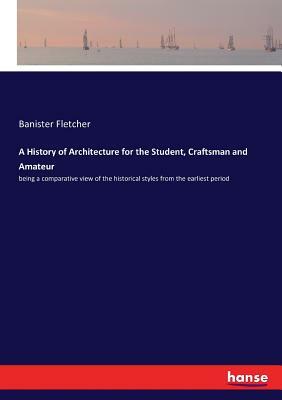 Banister Fletcher

A History of Architecture for the Student, Craftsman and Amateur

being a comparative view of the historical styles from the earliest period

hanse